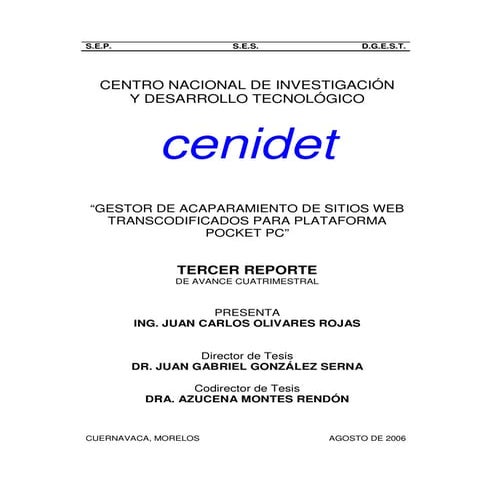 S.E.P. S.E.S. D.G.E.S.T.

CENTRO NACIONAL DE INVESTIGACIÓN
Y DESARROLLO TECNOLÓGICO

cenidet

“GESTOR DE ACAPARAMIENTO DE SITIOS WEB TRANSCODIFICADOS PARA PLATAFORMA POCKET PC”

TERCER REPORTE
DE AVANCE CUATRIMESTRAL

PRESENTA
ING. JUAN CARLOS OLIVARES ROJAS

Director de Tesis
DR. JUAN GABRIEL GONZÁLEZ SERNA

Codirector de Tesis
DRA. AZUCENA MONTES RENDÓN

CUERNAVACA, MORELOS AGOSTO DE 2006